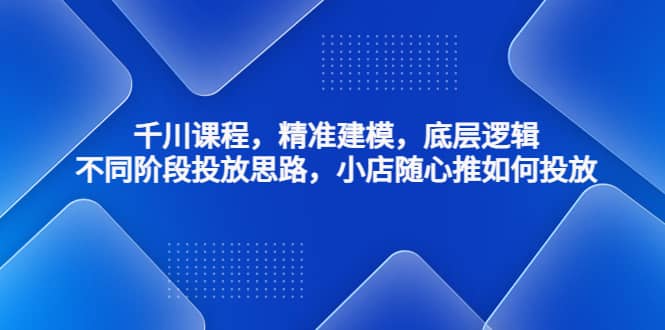 千川课程，精准建模，底层逻辑
不同阶段投放思路，小店随心推如何投放